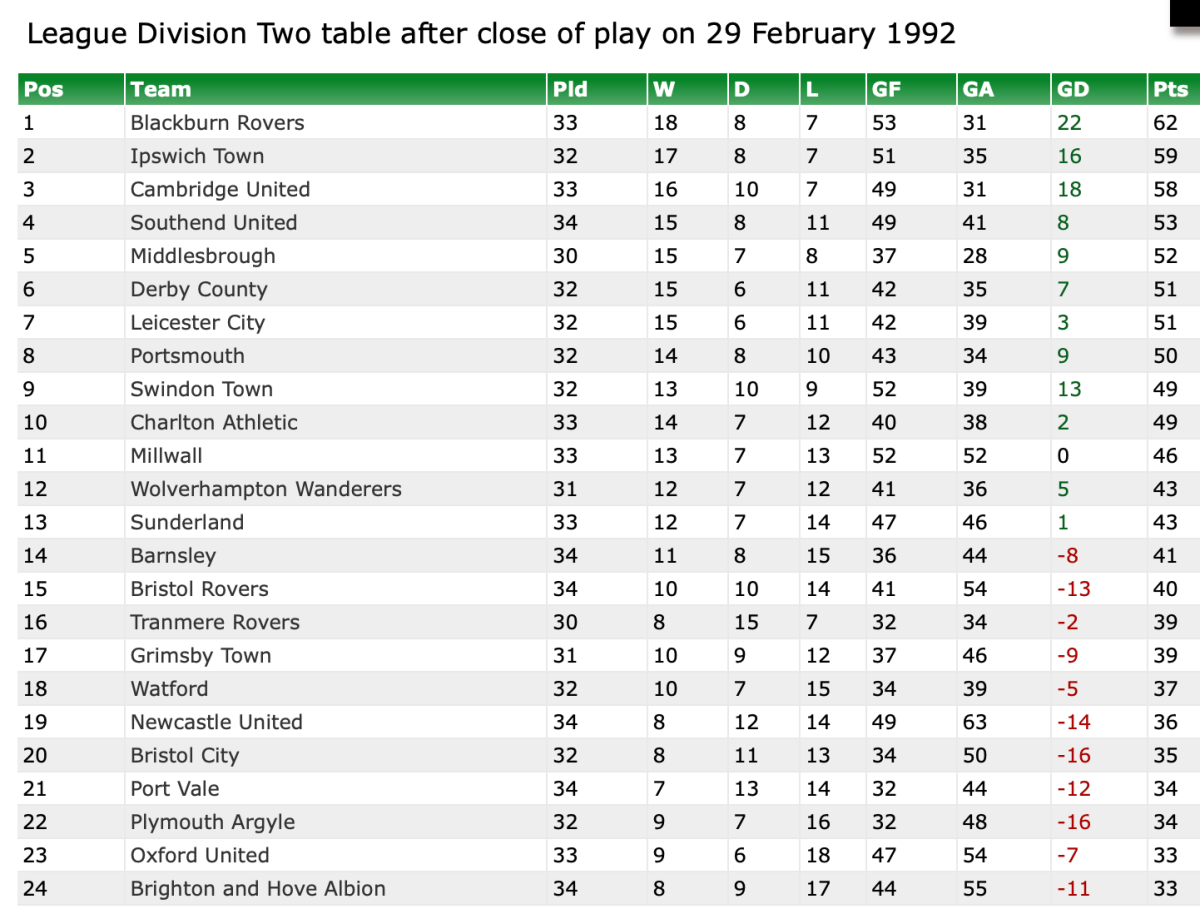 League Division Two table after close of play on 29 February 1992

| Pos | Team | Pld | W | D | L | GF | GA | GD | Pts |
|---|---|---|---|---|---|---|---|---|---|
| 1 | Blackburn Rovers | 33 | 18 | 8 | 7 | 53 | 31 | 22 | 62 |
| 2 | Ipswich Town | 32 | 17 | 8 | 7 | 51 | 35 | 16 | 59 |
| 3 | Cambridge United | 33 | 16 | 10 | 7 | 49 | 31 | 18 | 58 |
| 4 | Southend United | 34 | 15 | 8 | 11 | 49 | 41 | 8 | 53 |
| 5 | Middlesbrough | 30 | 15 | 7 | 8 | 37 | 28 | 9 | 52 |
| 6 | Derby County | 32 | 15 | 6 | 11 | 42 | 35 | 7 | 51 |
| 7 | Leicester City | 32 | 15 | 6 | 11 | 42 | 39 | 3 | 51 |
| 8 | Portsmouth | 32 | 14 | 8 | 10 | 43 | 34 | 9 | 50 |
| 9 | Swindon Town | 32 | 13 | 10 | 9 | 52 | 39 | 13 | 49 |
| 10 | Charlton Athletic | 33 | 14 | 7 | 12 | 40 | 38 | 2 | 49 |
| 11 | Millwall | 33 | 13 | 7 | 13 | 52 | 52 | 0 | 46 |
| 12 | Wolverhampton Wanderers | 31 | 12 | 7 | 12 | 41 | 36 | 5 | 43 |
| 13 | Sunderland | 33 | 12 | 7 | 14 | 47 | 46 | 1 | 43 |
| 14 | Barnsley | 34 | 11 | 8 | 15 | 36 | 44 | -8 | 41 |
| 15 | Bristol Rovers | 34 | 10 | 10 | 14 | 41 | 54 | -13 | 40 |
| 16 | Tranmere Rovers | 30 | 8 | 15 | 7 | 32 | 34 | -2 | 39 |
| 17 | Grimsby Town | 31 | 10 | 9 | 12 | 37 | 46 | -9 | 39 |
| 18 | Watford | 32 | 10 | 7 | 15 | 34 | 39 | -5 | 37 |
| 19 | Newcastle United | 34 | 8 | 12 | 14 | 49 | 63 | -14 | 36 |
| 20 | Bristol City | 32 | 8 | 11 | 13 | 34 | 50 | -16 | 35 |
| 21 | Port Vale | 34 | 7 | 13 | 14 | 32 | 44 | -12 | 34 |
| 22 | Plymouth Argyle | 32 | 9 | 7 | 16 | 32 | 48 | -16 | 34 |
| 23 | Oxford United | 33 | 9 | 6 | 18 | 47 | 54 | -7 | 33 |
| 24 | Brighton and Hove Albion | 34 | 8 | 9 | 17 | 44 | 55 | -11 | 33 |